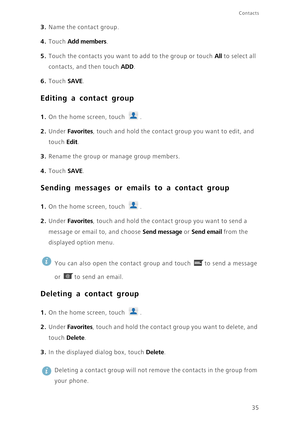 Contacts

3. Name the contact group.

4. Touch Add members.

5. Touch the contacts you want to add to the group or touch All to select all contacts, and then touch ADD.

6. Touch SAVE.

Editing a contact group

1. On the home screen, touch .

2. Under Favorites, touch and hold the contact group you want to edit, and touch Edit.

3. Rename the group or manage group members.

4. Touch SAVE.

Sending messages or emails to a contact group

1. On the home screen, touch .

2. Under Favorites, touch and hold the contact group you want to send a message or email to, and choose Send message or Send email from the displayed option menu.

You can also open the contact group and touch to send a message or to send an email.

Deleting a contact group

1. On the home screen, touch .

2. Under Favorites, touch and hold the contact group you want to delete, and touch Delete.

3. In the displayed dialog box, touch Delete.

Deleting a contact group will not remove the contacts in the group from your phone.

35